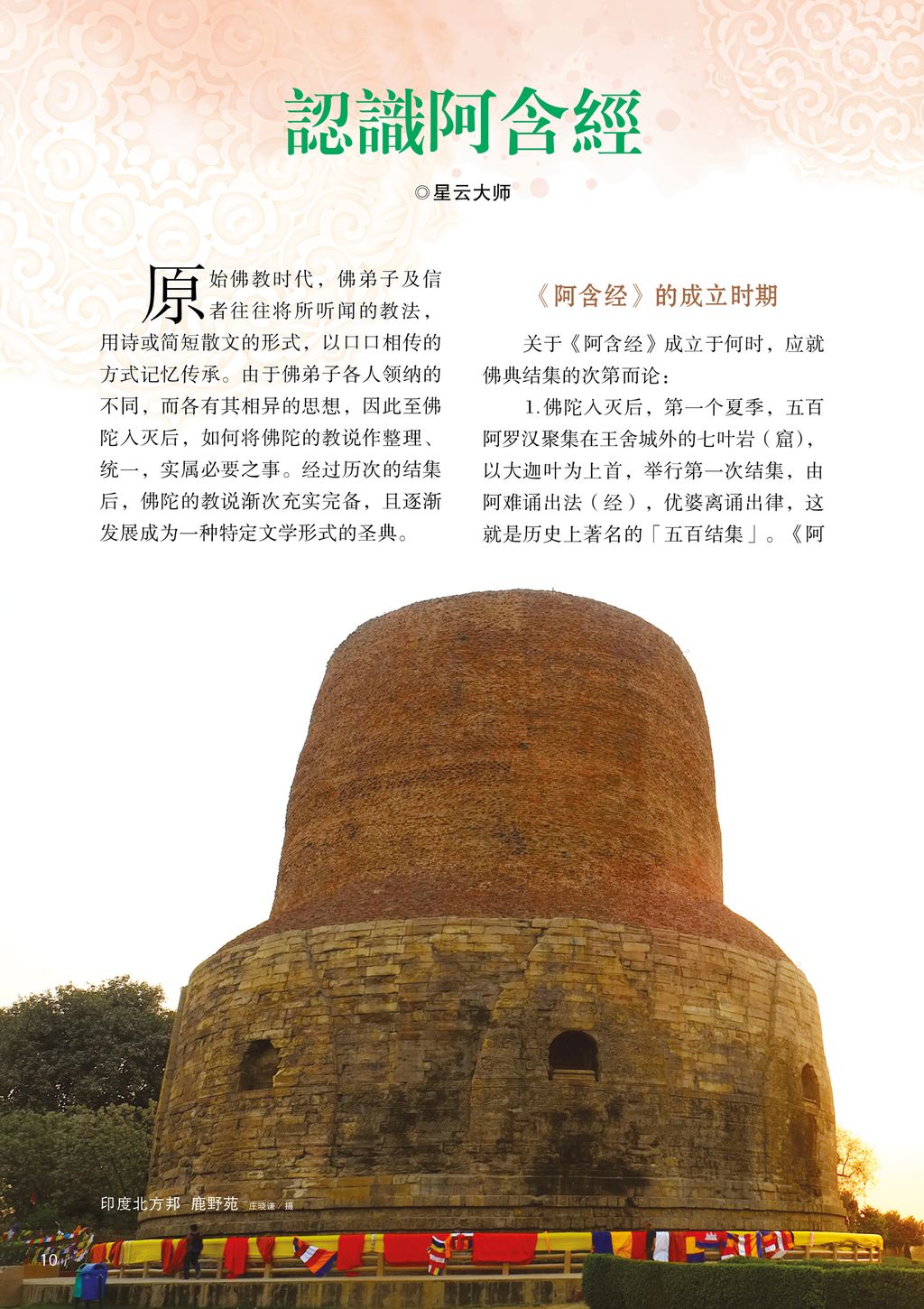 認識阿含經

◎星云大师

原始佛教时代，佛弟子及信者往往将所听闻的教法，用诗或简短散文的形式，以口口相传的方式记忆传承。由于佛弟子各人领纳的不同，而各有其相异的思想，因此至佛陀入灭后，如何将佛陀的教说作整理、统一，实属必要之事。经过历次的结集后，佛陀的教说渐次充实完备，且逐渐发展成为一种特定文学形式的圣典。

《阿含经》的成立时期

关于《阿含经》成立于何时，应就佛典结集的次第而论：

1.佛陀入灭后，第一个夏季，五百阿罗汉聚集在王舍城外的七叶岩（窟），以大迦叶为上首，举行第一次结集，由阿难诵出法（经），优婆离诵出律，这就是历史上著名的「五百结集」。《阿

印度北方邦 鹿野苑 庄晓谦 摄

10